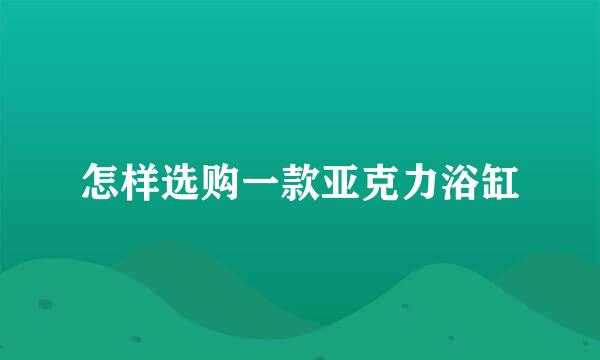 怎样选购一款亚克力浴缸